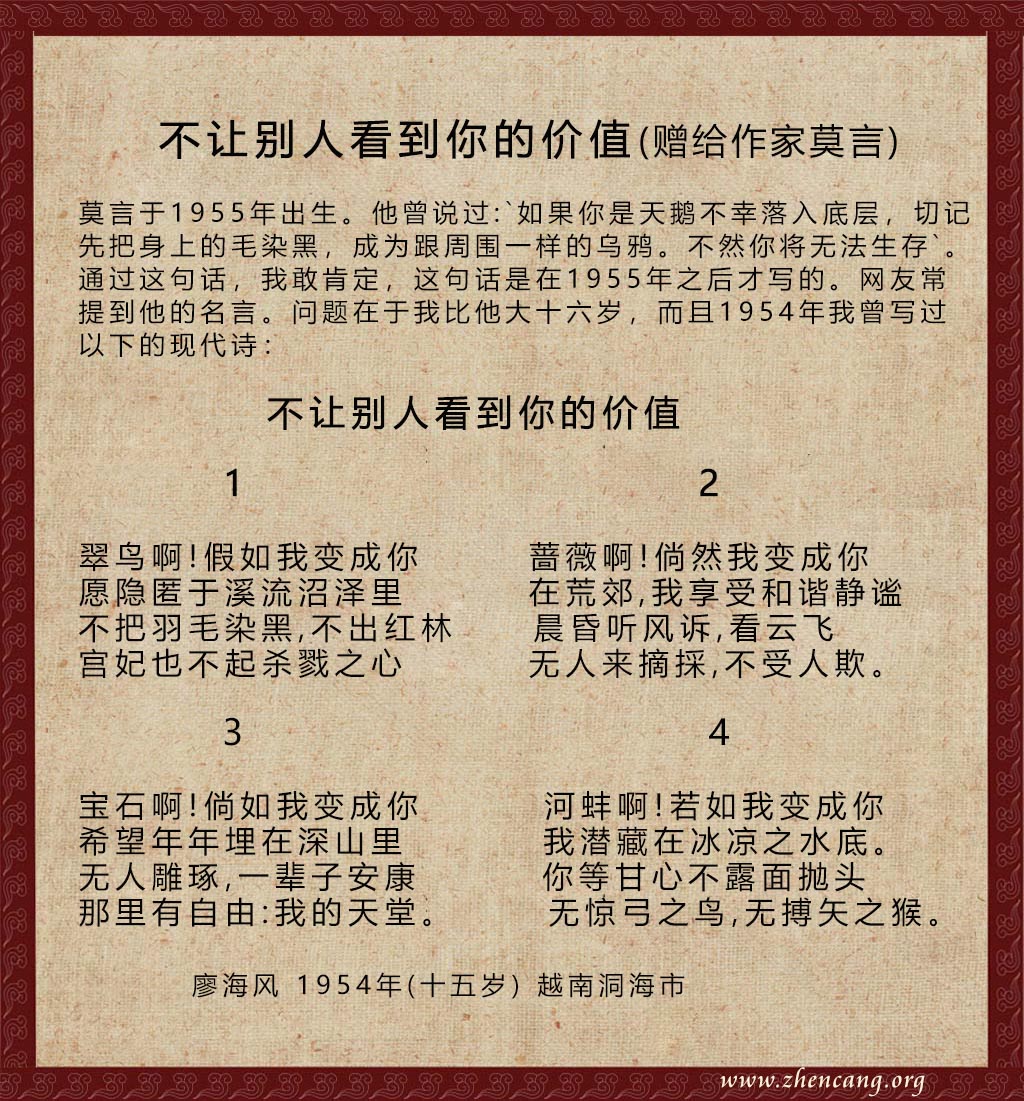 不让别人看到你的价值(赠给作家莫言)

莫言于1955年出生。他曾说过:`如果你是天鹅不幸落入底层，切记先把身上的毛染黑，成为跟周围一样的乌鸦。不然你将无法生存`。通过这句话，我敢肯定，这句话是在1955年之后才写的。网友常提到他的名言。问题在于我比他大十六岁，而且1954年我曾写过以下的现代诗:

不让别人看到你的价值

1

翠鸟啊!假如我变成你
愿隐匿于溪流沼泽里
不把羽毛染黑,不出红林
宫妃也不起杀戮之心

2

蔷薇啊!倘然我变成你
在荒郊,我享受和谐静谧
晨昏听风诉,看云飞
无人来摘採,不受人欺。

3

宝石啊!倘如我变成你
希望年年埋在深山里
无人雕琢,一辈子安康
那里有自由:我的天堂。

4

河蚌啊!若如我变成你
我潜藏在冰凉之水底。
你等甘心不露面抛头
无惊弓之鸟,无搏矢之猴。

廖海风 1954年(十五岁) 越南洞海市

www.zhencang.org